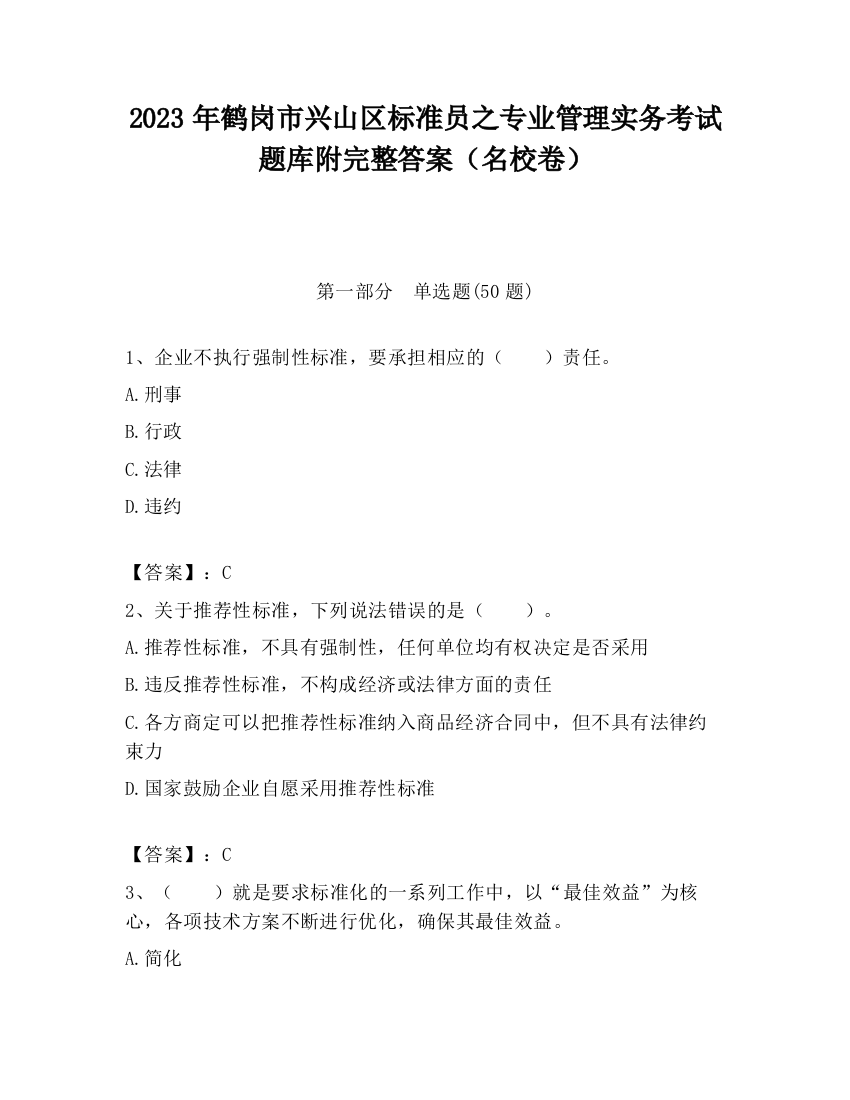 2023 年鹤岗市兴山区标准员之专业管理实务考试题库附完整答案（名校卷）

第一部分　单选题(50 题)

1、企业不执行强制性标准，要承担相应的（　　）责任。

A.刑事

B.行政

C.法律

D.违约

【答案】：C

2、关于推荐性标准，下列说法错误的是（　　）。

A.推荐性标准，不具有强制性，任何单位均有权决定是否采用

B.违反推荐性标准，不构成经济或法律方面的责任

C.各方商定可以把推荐性标准纳入商品经济合同中，但不具有法律约束力

D.国家鼓励企业自愿采用推荐性标准

【答案】：C

3、（　　）就是要求标准化的一系列工作中，以“最佳效益”为核心，各项技术方案不断进行优化，确保其最佳效益。

A.简化